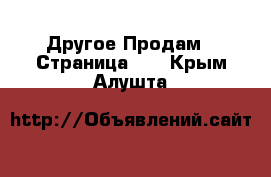 Другое Продам Страница Крым Алушта

http://Объявлений.сайт